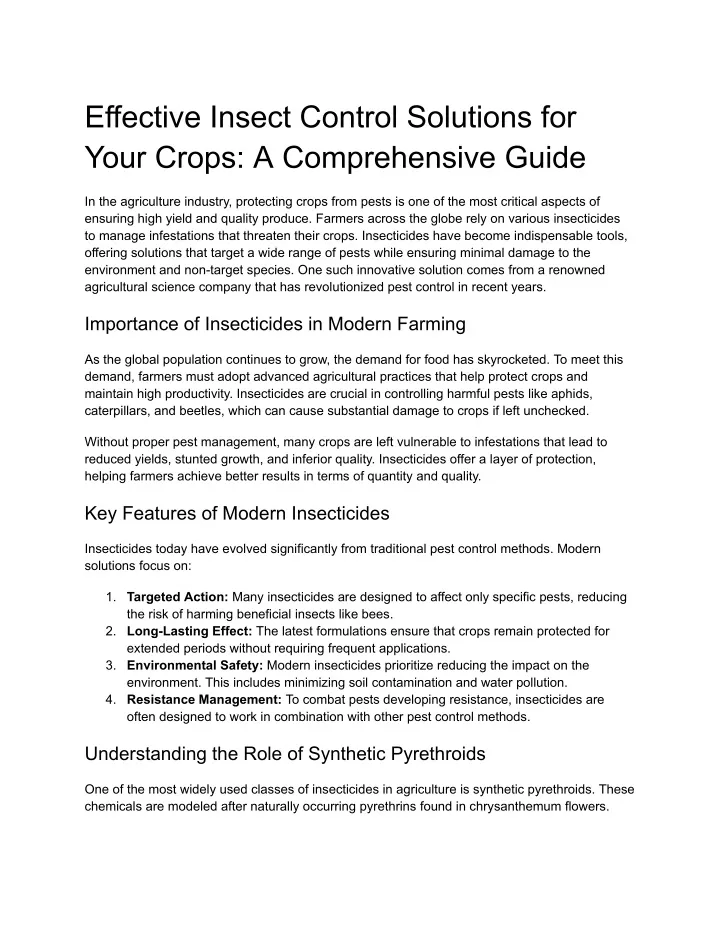 Effective Insect Control Solutions for Your Crops: A Comprehensive Guide

In the agriculture industry, protecting crops from pests is one of the most critical aspects of ensuring high yield and quality produce. Farmers across the globe rely on various insecticides to manage infestations that threaten their crops. Insecticides have become indispensable tools, offering solutions that target a wide range of pests while ensuring minimal damage to the environment and non-target species. One such innovative solution comes from a renowned agricultural science company that has revolutionized pest control in recent years.

Importance of Insecticides in Modern Farming

As the global population continues to grow, the demand for food has skyrocketed. To meet this demand, farmers must adopt advanced agricultural practices that help protect crops and maintain high productivity. Insecticides are crucial in controlling harmful pests like aphids, caterpillars, and beetles, which can cause substantial damage to crops if left unchecked.

Without proper pest management, many crops are left vulnerable to infestations that lead to reduced yields, stunted growth, and inferior quality. Insecticides offer a layer of protection, helping farmers achieve better results in terms of quantity and quality.

Key Features of Modern Insecticides

Insecticides today have evolved significantly from traditional pest control methods. Modern solutions focus on:

1. **Targeted Action:** Many insecticides are designed to affect only specific pests, reducing the risk of harming beneficial insects like bees.
2. **Long-Lasting Effect:** The latest formulations ensure that crops remain protected for extended periods without requiring frequent applications.
3. **Environmental Safety:** Modern insecticides prioritize reducing the impact on the environment. This includes minimizing soil contamination and water pollution.
4. **Resistance Management:** To combat pests developing resistance, insecticides are often designed to work in combination with other pest control methods.

Understanding the Role of Synthetic Pyrethroids

One of the most widely used classes of insecticides in agriculture is synthetic pyrethroids. These chemicals are modeled after naturally occurring pyrethrins found in chrysanthemum flowers.